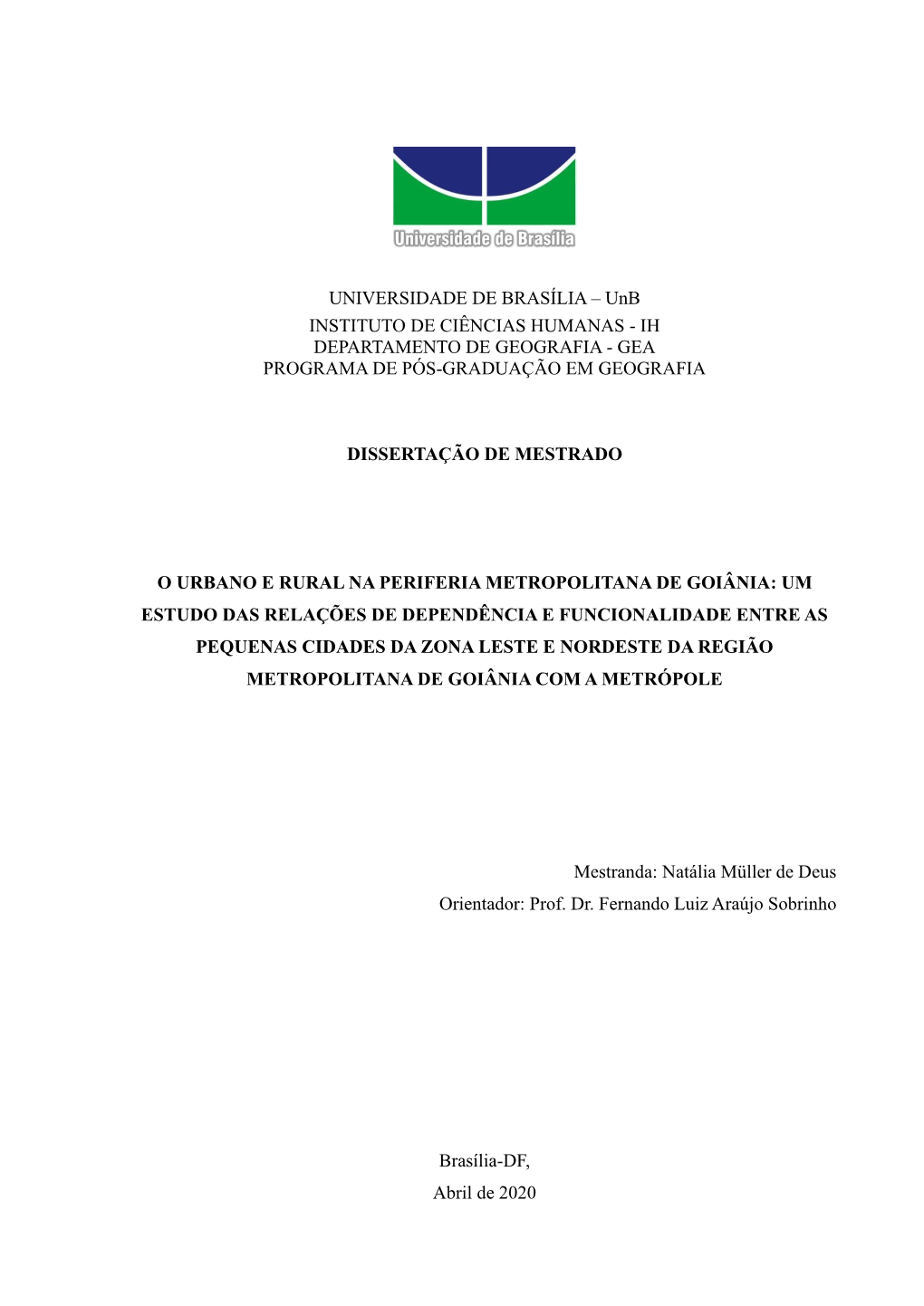 Universidade de Brasília

UNIVERSIDADE DE BRASÍLIA – UnB
INSTITUTO DE CIÊNCIAS HUMANAS - IH
DEPARTAMENTO DE GEOGRAFIA - GEA
PROGRAMA DE PÓS-GRADUAÇÃO EM GEOGRAFIA

DISSERTAÇÃO DE MESTRADO

O URBANO E RURAL NA PERIFERIA METROPOLITANA DE GOIÂNIA: UM ESTUDO DAS RELAÇÕES DE DEPENDÊNCIA E FUNCIONALIDADE ENTRE AS PEQUENAS CIDADES DA ZONA LESTE E NORDESTE DA REGIÃO METROPOLITANA DE GOIÂNIA COM A METRÓPOLE

Mestranda: Natália Müller de Deus
Orientador: Prof. Dr. Fernando Luiz Araújo Sobrinho

Brasília-DF,
Abril de 2020